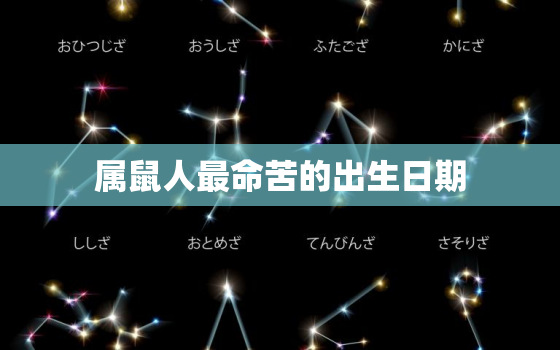 おひつじざ おうしざ ふたござ かにざ

属鼠人最命苦的出生日期

ししざ おとめざ てんびんざ さそりざ